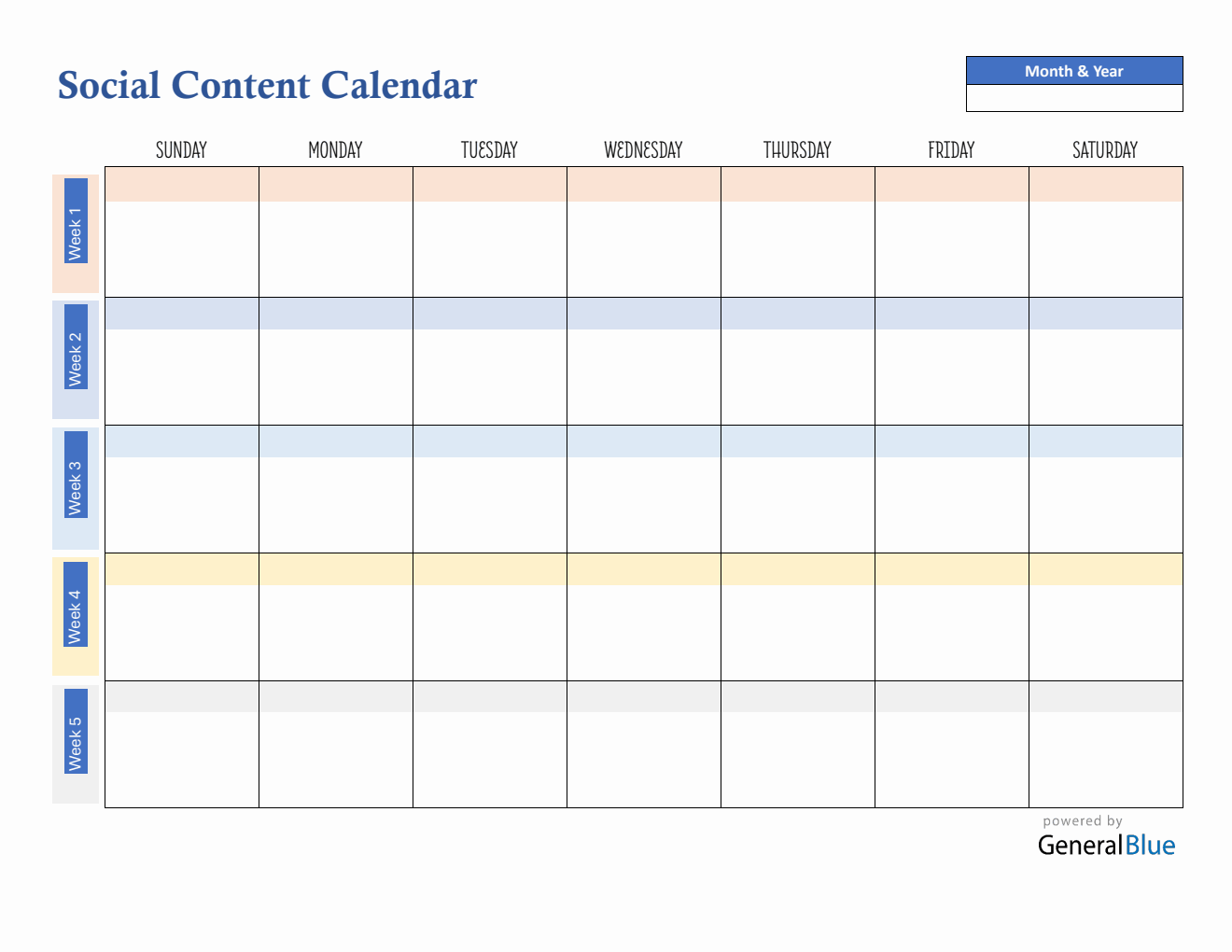 Social Content Calendar

Month & Year

| | SUNDAY | MONDAY | TUESDAY | WEDNESDAY | THURSDAY | FRIDAY | SATURDAY |
|---|---|---|---|---|---|---|---|
| Week 1 | | | | | | | |
| Week 2 | | | | | | | |
| Week 3 | | | | | | | |
| Week 4 | | | | | | | |
| Week 5 | | | | | | | |

powered by
GeneralBlue